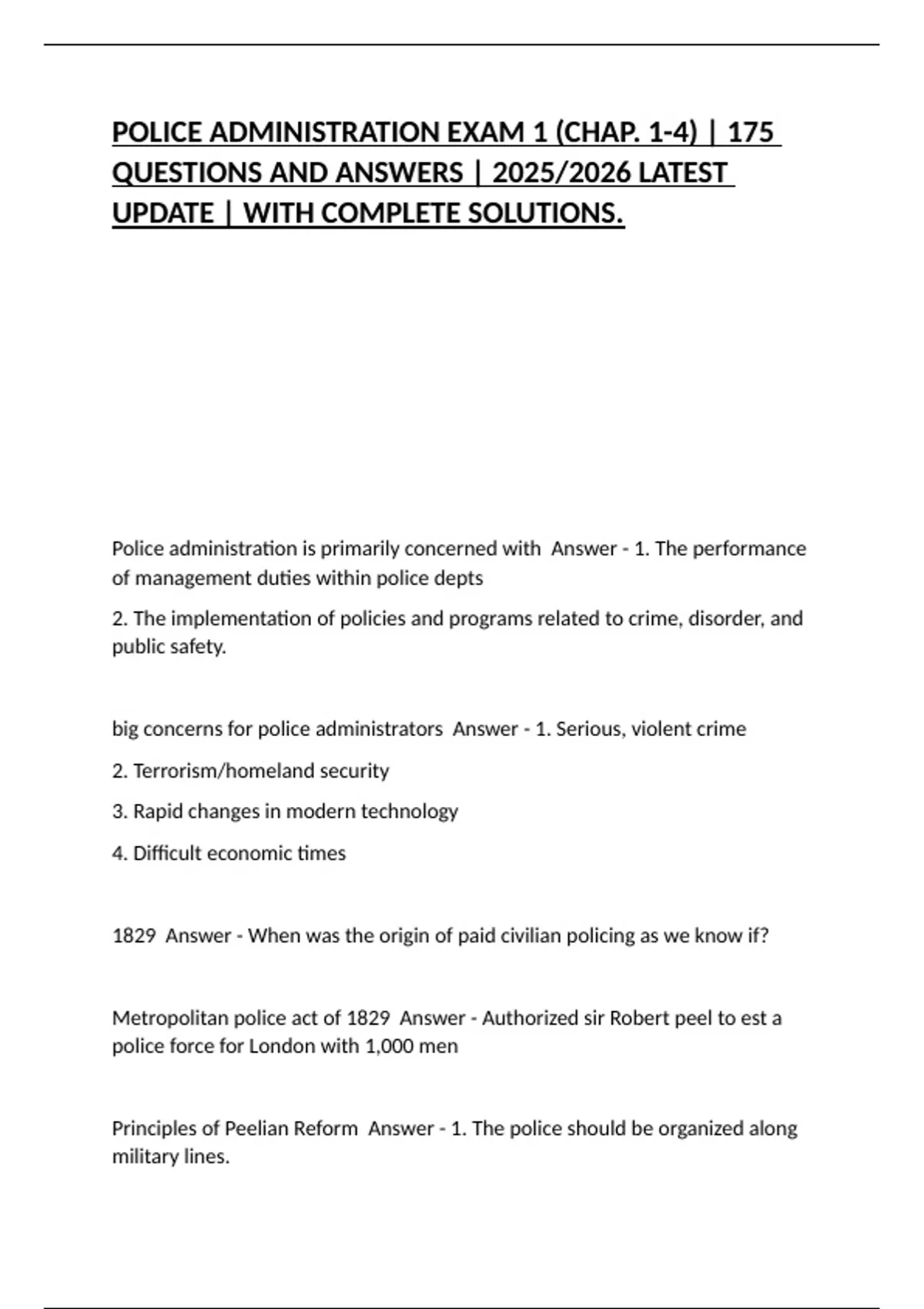 POLICE ADMINISTRATION EXAM 1 (CHAP. 1-4) | 175 QUESTIONS AND ANSWERS | 2025/2026 LATEST UPDATE | WITH COMPLETE SOLUTIONS.

Police administration is primarily concerned with Answer - 1. The performance of management duties within police depts

2. The implementation of policies and programs related to crime, disorder, and public safety.

big concerns for police administrators Answer - 1. Serious, violent crime

2. Terrorism/homeland security

3. Rapid changes in modern technology

4. Difficult economic times

1829 Answer - When was the origin of paid civilian policing as we know if?

Metropolitan police act of 1829 Answer - Authorized sir Robert peel to est a police force for London with 1,000 men

Principles of Peelian Reform Answer - 1. The police should be organized along military lines.